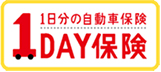 1日分の自動車保険
1DAY保険